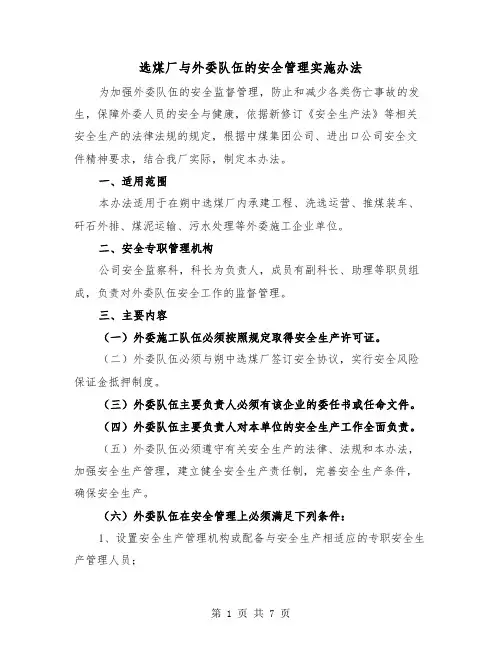 选煤厂与外委队伍的安全管理实施办法

为加强外委队伍的安全监督管理，防止和减少各类伤亡事故的发生，保障外委人员的安全与健康，依据新修订《安全生产法》等相关安全生产的法律法规的规定，根据中煤集团公司、进出口公司安全文件精神要求，结合我厂实际，制定本办法。

一、适用范围

本办法适用于在朔中选煤厂内承建工程、洗选运营、推煤装车、矸石外排、煤泥运输、污水处理等外委施工企业单位。

二、安全专职管理机构

公司安全监察科，科长为负责人，成员有副科长、助理等职员组成，负责对外委队伍安全工作的监督管理。

三、主要内容

（一）外委施工队伍必须按照规定取得安全生产许可证。

（二）外委队伍必须与朔中选煤厂签订安全协议，实行安全风险保证金抵押制度。

（三）外委队伍主要负责人必须有该企业的委任书或任命文件。

（四）外委队伍主要负责人对本单位的安全生产工作全面负责。

（五）外委队伍必须遵守有关安全生产的法律、法规和本办法，加强安全生产管理，建立健全安全生产责任制，完善安全生产条件，确保安全生产。

（六）外委队伍在安全管理上必须满足下列条件：

1、设置安全生产管理机构或配备与安全生产相适应的专职安全生产管理人员；

第 1 页 共 7 页